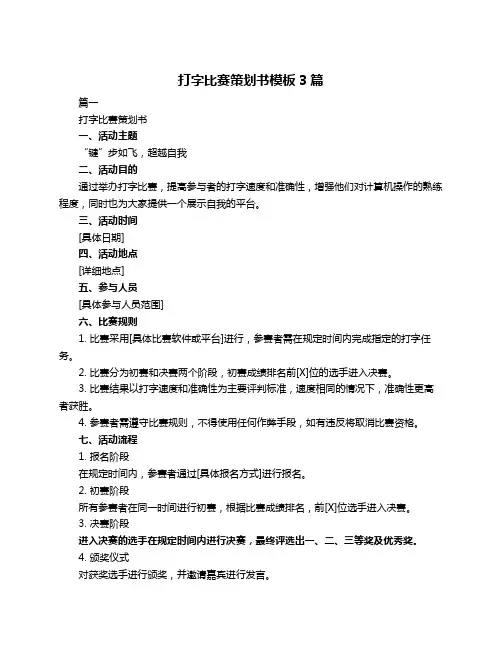 打字比赛策划书模板 3 篇

篇一

打字比赛策划书

一、活动主题

“键”步如飞，超越自我

二、活动目的

通过举办打字比赛，提高参与者的打字速度和准确性，增强他们对计算机操作的熟练程度，同时也为大家提供一个展示自我的平台。

三、活动时间

[具体日期]

四、活动地点

[详细地点]

五、参与人员

[具体参与人员范围]

六、比赛规则

1. 比赛采用[具体比赛软件或平台]进行，参赛者需在规定时间内完成指定的打字任务。

2. 比赛分为初赛和决赛两个阶段，初赛成绩排名前[X]位的选手进入决赛。

3. 比赛结果以打字速度和准确性为主要评判标准，速度相同的情况下，准确性更高者获胜。

4. 参赛者需遵守比赛规则，不得使用任何作弊手段，如有违反将取消比赛资格。

七、活动流程

1. 报名阶段

在规定时间内，参赛者通过[具体报名方式]进行报名。

2. 初赛阶段

所有参赛者在同一时间进行初赛，根据比赛成绩排名，前[X]位选手进入决赛。

3. 决赛阶段

进入决赛的选手在规定时间内进行决赛，最终评选出一、二、三等奖及优秀奖。

4. 颁奖仪式

对获奖选手进行颁奖，并邀请嘉宾进行发言。